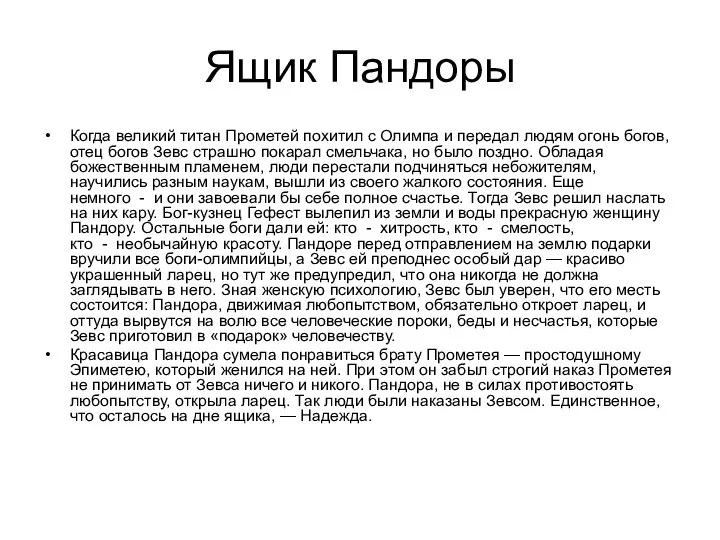 Ящик Пандоры

• Когда великий титан Прометей похитил с Олимпа и передал людям огонь богов, отец богов Зевс страшно покарал смельчака, но было поздно. Обладая божественным пламенем, люди перестали подчиняться небожителям, научились разным наукам, вышли из своего жалкого состояния. Еще немного - и они завоевали бы себе полное счастье. Тогда Зевс решил наслать на них кару. Бог-кузнец Гефест вылепил из земли и воды прекрасную женщину Пандору. Остальные боги дали ей: кто - хитрость, кто - смелость, кто - необычайную красоту. Пандоре перед отправлением на землю подарки вручили все боги-олимпийцы, а Зевс ей преподнес особый дар — красиво украшенный ларец, но тут же предупредил, что она никогда не должна заглядывать в него. Зная женскую психологию, Зевс был уверен, что его месть состоится: Пандора, движимая любопытством, обязательно откроет ларец, и оттуда вырвутся на волю все человеческие пороки, беды и несчастья, которые Зевс приготовил в «подарок» человечеству.

• Красавица Пандора сумела понравиться брату Прометея — простодушному Эпиметею, который женился на ней. При этом он забыл строгий наказ Прометея не принимать от Зевса ничего и никого. Пандора, не в силах противостоять любопытству, открыла ларец. Так люди были наказаны Зевсом. Единственное, что осталось на дне ящика, — Надежда.